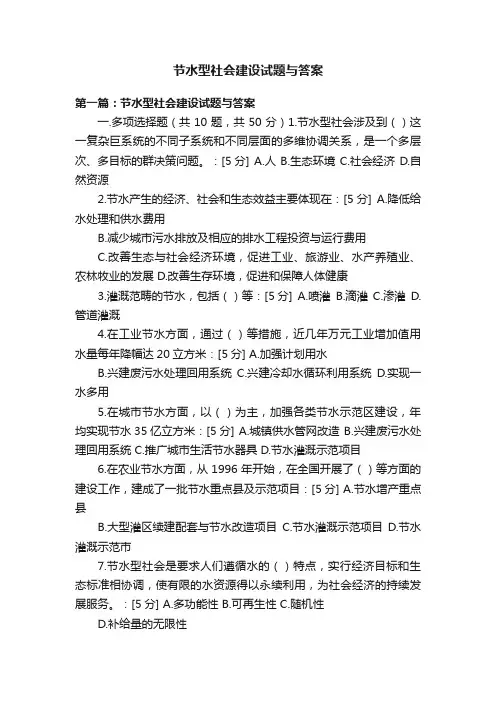 节水型社会建设试题与答案

第一篇：节水型社会建设试题与答案

一.多项选择题（共 10 题，共 50 分）1.节水型社会涉及到（ ）这一复杂巨系统的不同子系统和不同层面的多维协调关系，是一个多层次、多目标的群决策问题。：[5 分] A.人 B.生态环境 C.社会经济 D.自然资源

2.节水产生的经济、社会和生态效益主要体现在：[5 分] A.降低给水处理和供水费用

B.减少城市污水排放及相应的排水工程投资与运行费用

C.改善生态与社会经济环境，促进工业、旅游业、水产养殖业、农林牧业的发展 D.改善生存环境，促进和保障人体健康

3.灌溉范畴的节水，包括（ ）等：[5 分] A.喷灌 B.滴灌 C.渗灌 D.管道灌溉

4.在工业节水方面，通过（ ）等措施，近几年万元工业增加值用水量每年降幅达 20 立方米：[5 分] A.加强计划用水

B.兴建废污水处理回用系统 C.兴建冷却水循环利用系统 D.实现一水多用

5.在城市节水方面，以（ ）为主，加强各类节水示范区建设，年均实现节水 35 亿立方米：[5 分] A.城镇供水管网改造 B.兴建废污水处理回用系统 C.推广城市生活节水器具 D.节水灌溉示范项目

6.在农业节水方面，从 1996 年开始，在全国开展了（ ）等方面的建设工作，建成了一批节水重点县及示范项目：[5 分] A.节水增产重点县

B.大型灌区续建配套与节水改造项目 C.节水灌溉示范项目 D.节水灌溉示范市

7.节水型社会是要求人们遵循水的（ ）特点，实行经济目标和生态标准相协调，使有限的水资源得以永续利用，为社会经济的持续发展服务。：[5 分] A.多功能性 B.可再生性 C.随机性

D.补给量的无限性